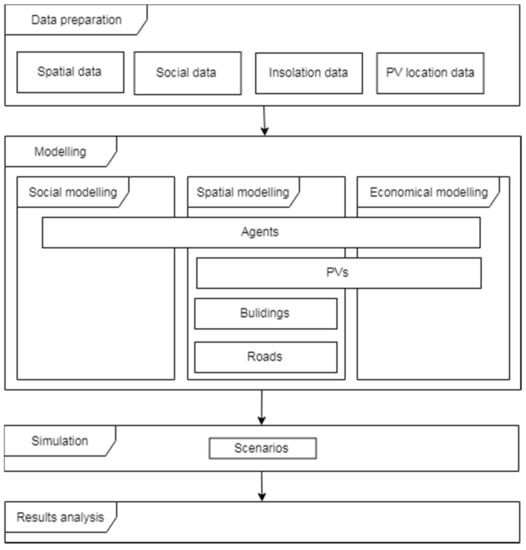 Data preparation

Spatial data

Social data

Insolation data

PV location data

Modelling

Social modelling

Spatial modelling

Economical modelling

Agents

PVs

Bulidings

Roads

Simulation

Scenarios

Results analysis